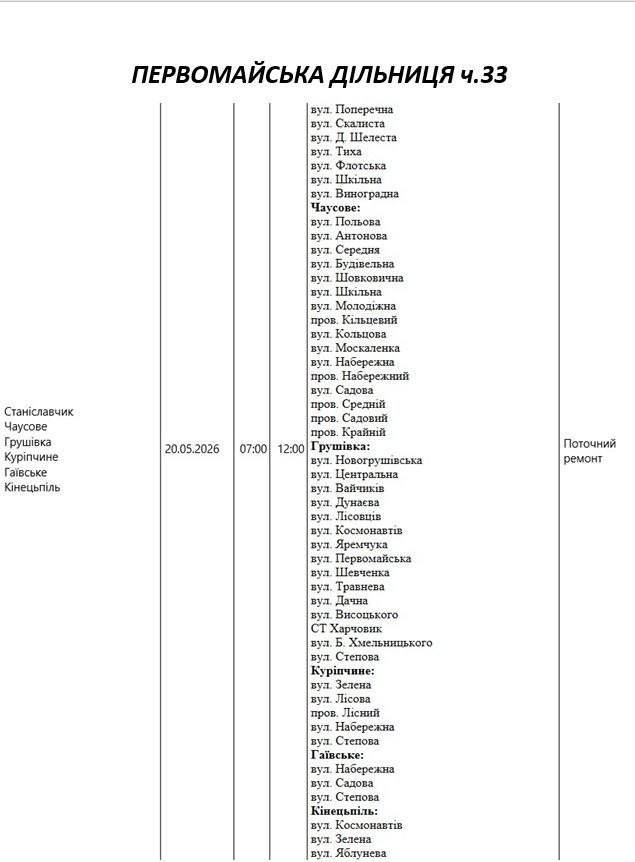 ПЕРВОМАЙСЬКА ДІЛЬНИЦЯ ч.33

| Станіславчик Чаусове Грушівка Куріпчине Гаївське Кінецьпіль | 20.05.2026 | 07:00 | 12:00 | вул. Поперечна вул. Скалиста вул. Д. Шелеста вул. Тиха вул. Флотська вул. Шкільна вул. Виноградна Чаусове: вул. Польова вул. Антонова вул. Середня вул. Будівельна вул. Шовковична вул. Шкільна вул. Молодіжна пров. Кільцевий вул. Кольцова вул. Москаленка вул. Набережна пров. Набережний вул. Садова пров. Средній пров. Садовий пров. Крайній Грушівка: вул. Новогрушівська вул. Центральна вул. Вайчиків вул. Дунаєва вул. Лісовців вул. Космонавтів вул. Яремчука вул. Первомайська вул. Шевченка вул. Травнева вул. Дачна вул. Висоцького СТ Харчовик вул. Б. Хмельницького вул. Степова Куріпчине: вул. Зелена вул. Лісова пров. Лісний вул. Набережна вул. Степова Гаївське: вул. Набережна вул. Садова вул. Степова Кінецьпіль: вул. Космонавтів вул. Зелена вул. Яблунева | Поточний ремонт |
|---|---|---|---|---|---|